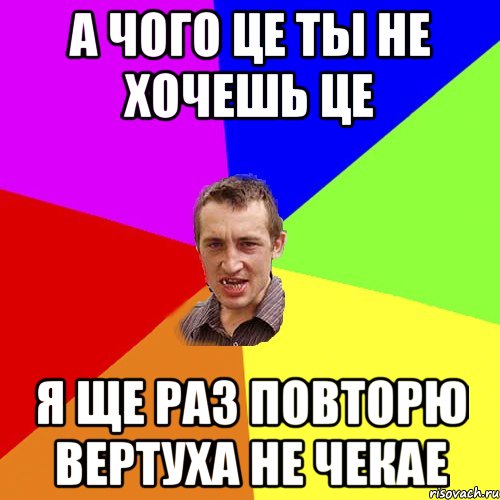 А ЧОГО ЦЕ ТЫ НЕ ХОЧЕШЬ ЦЕ

Я ЩЕ РАЗ ПОВТОРЮ ВЕРТУХА НЕ ЧЕКАЕ

risovach.ru